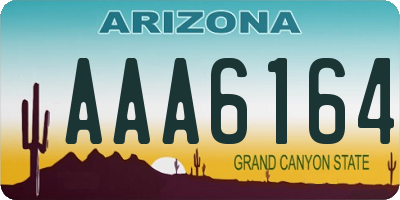 ARIZONA

AAA6164

GRAND CANYON STATE